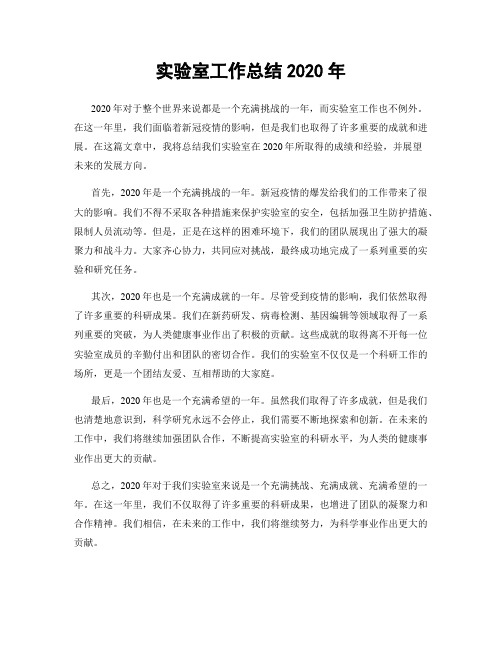 实验室工作总结 2020 年

2020 年对于整个世界来说都是一个充满挑战的一年，而实验室工作也不例外。在这一年里，我们面临着新冠疫情的影响，但是我们也取得了许多重要的成就和进展。在这篇文章中，我将总结我们实验室在 2020 年所取得的成绩和经验，并展望未来的发展方向。

首先，2020 年是一个充满挑战的一年。新冠疫情的爆发给我们的工作带来了很大的影响。我们不得不采取各种措施来保护实验室的安全，包括加强卫生防护措施、限制人员流动等。但是，正是在这样的困难环境下，我们的团队展现出了强大的凝聚力和战斗力。大家齐心协力，共同应对挑战，最终成功地完成了一系列重要的实验和研究任务。

其次，2020 年也是一个充满成就的一年。尽管受到疫情的影响，我们依然取得了许多重要的科研成果。我们在新药研发、病毒检测、基因编辑等领域取得了一系列重要的突破，为人类健康事业作出了积极的贡献。这些成就的取得离不开每一位实验室成员的辛勤付出和团队的密切合作。我们的实验室不仅仅是一个科研工作的场所，更是一个团结友爱、互相帮助的大家庭。

最后，2020 年也是一个充满希望的一年。虽然我们取得了许多成就，但是我们也清楚地意识到，科学研究永远不会停止，我们需要不断地探索和创新。在未来的工作中，我们将继续加强团队合作，不断提高实验室的科研水平，为人类的健康事业作出更大的贡献。

总之，2020 年对于我们实验室来说是一个充满挑战、充满成就、充满希望的一年。在这一年里，我们不仅取得了许多重要的科研成果，也增进了团队的凝聚力和合作精神。我们相信，在未来的工作中，我们将继续努力，为科学事业作出更大的贡献。